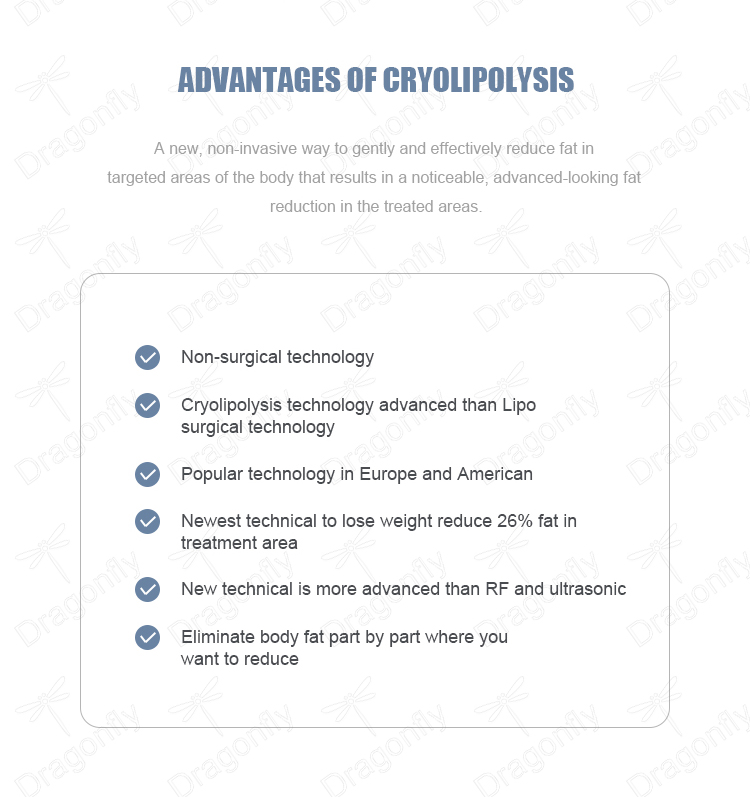 ADVANTAGES OF CRYOLIPOLYSIS

A new, non-invasive way to gently and effectively reduce fat in targeted areas of the body that results in a noticeable, advanced-looking fat reduction in the treated areas.

Non-surgical technology

Cryolipolysis technology advanced than Lipo surgical technology

Popular technology in Europe and American

Newest technical to lose weight reduce 26% fat in treatment area

New technical is more advanced than RF and ultrasonic

Eliminate body fat part by part where you want to reduce

Dragonfly